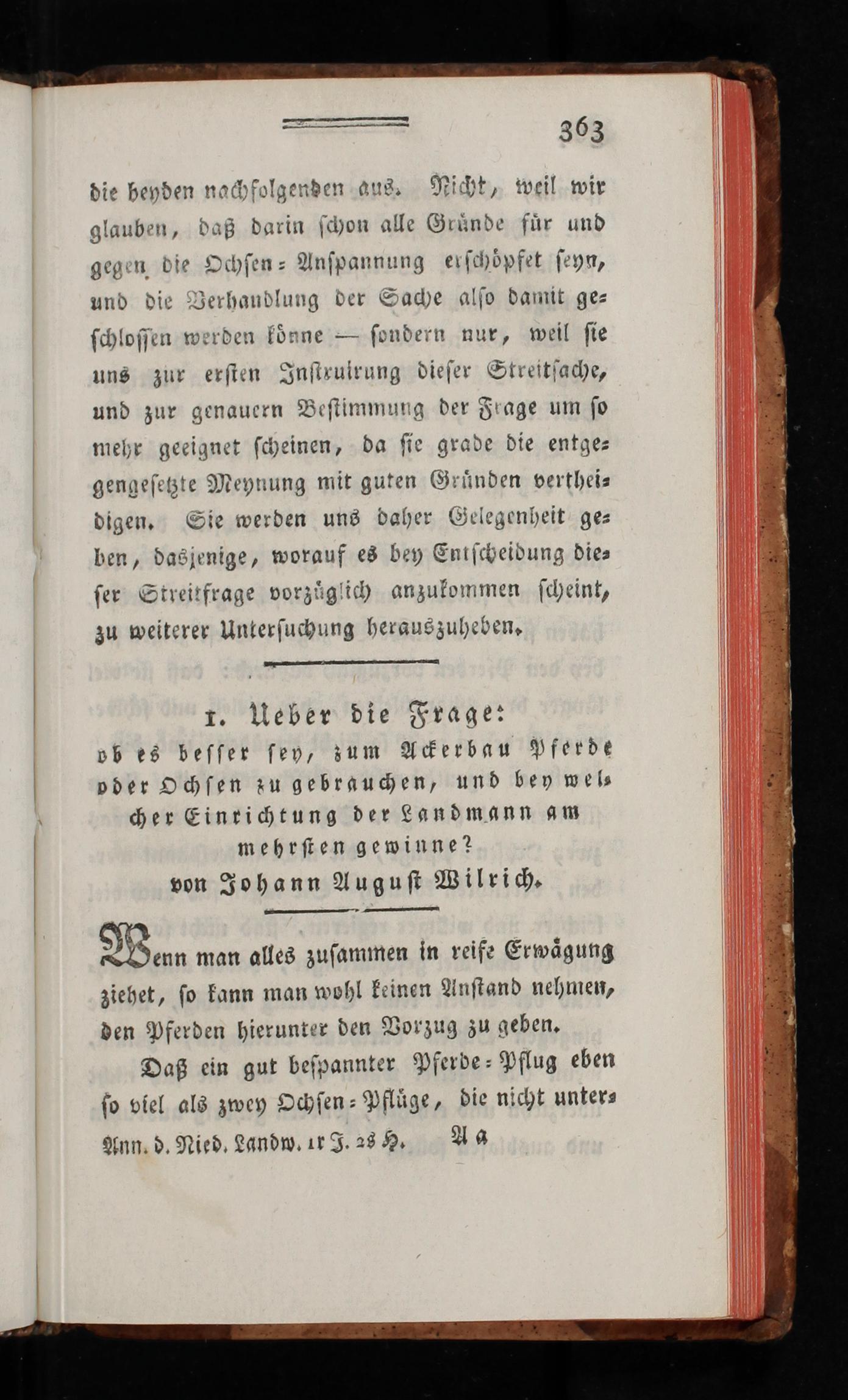 363

die beyden nachfolgenden aus. Nicht, weil wir glauben, daß darin schon alle Gründe für und gegen die Ochsen-Anspannung erschöpfet seyn, und die Verhandlung der Sache also damit geschlossen werden könne — sondern nur, weil sie uns zur ersten Instruirung dieser Streitsache, und zur genauern Bestimmung der Frage um so mehr geeignet scheinen, da sie grade die entgegengesetzte Meynung mit guten Gründen vertheidigen. Sie werden uns daher Gelegenheit geben, dasjenige, worauf es bey Entscheidung dieser Streitfrage vorzüglich anzukommen scheint, zu weiterer Untersuchung herauszuheben.

1. Ueber die Frage:
ob es besser sey, zum Ackerbau Pferde oder Ochsen zu gebrauchen, und bey welcher Einrichtung der Landmann am mehrsten gewinne?
von Johann August Wilrich.

Wenn man alles zusammen in reife Erwägung ziehet, so kann man wohl keinen Anstand nehmen, den Pferden hierunter den Vorzug zu geben.

Daß ein gut bespannter Pferde-Pflug eben so viel als zwey Ochsen-Pflüge, die nicht unter-

Ann. d. Nied. Landw. 1r J. 2s H. A a